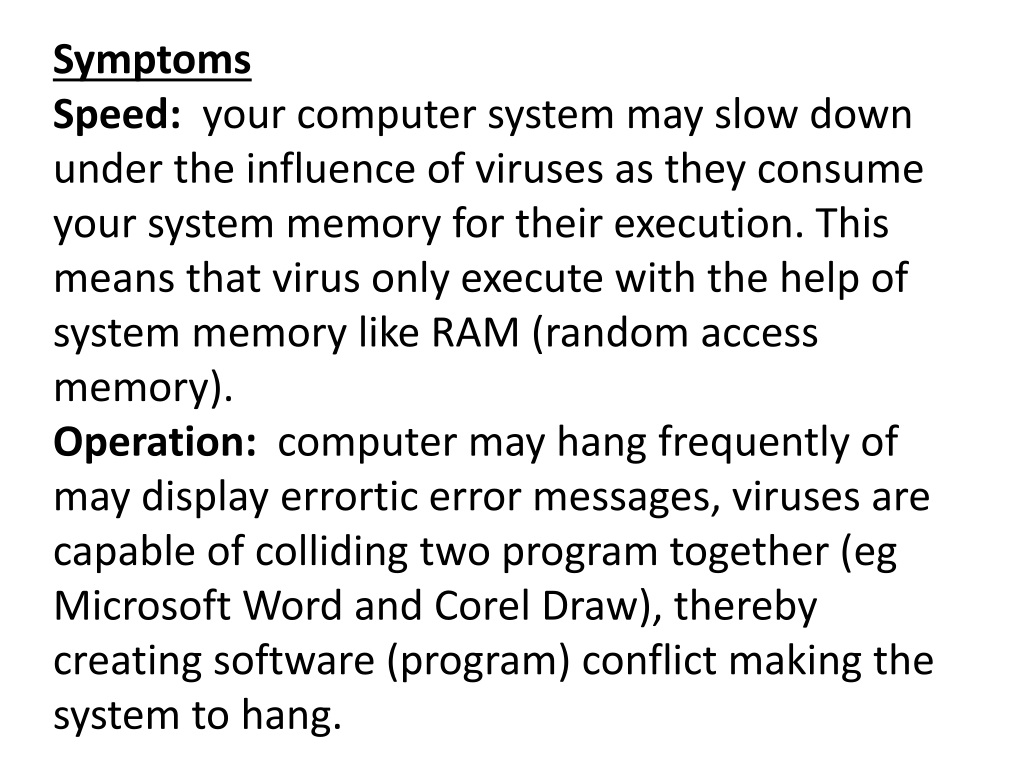 Symptoms
Speed: your computer system may slow down under the influence of viruses as they consume your system memory for their execution. This means that virus only execute with the help of system memory like RAM (random access memory).
Operation: computer may hang frequently of may display errortic error messages, viruses are capable of colliding two program together (eg Microsoft Word and Corel Draw), thereby creating software (program) conflict making the system to hang.